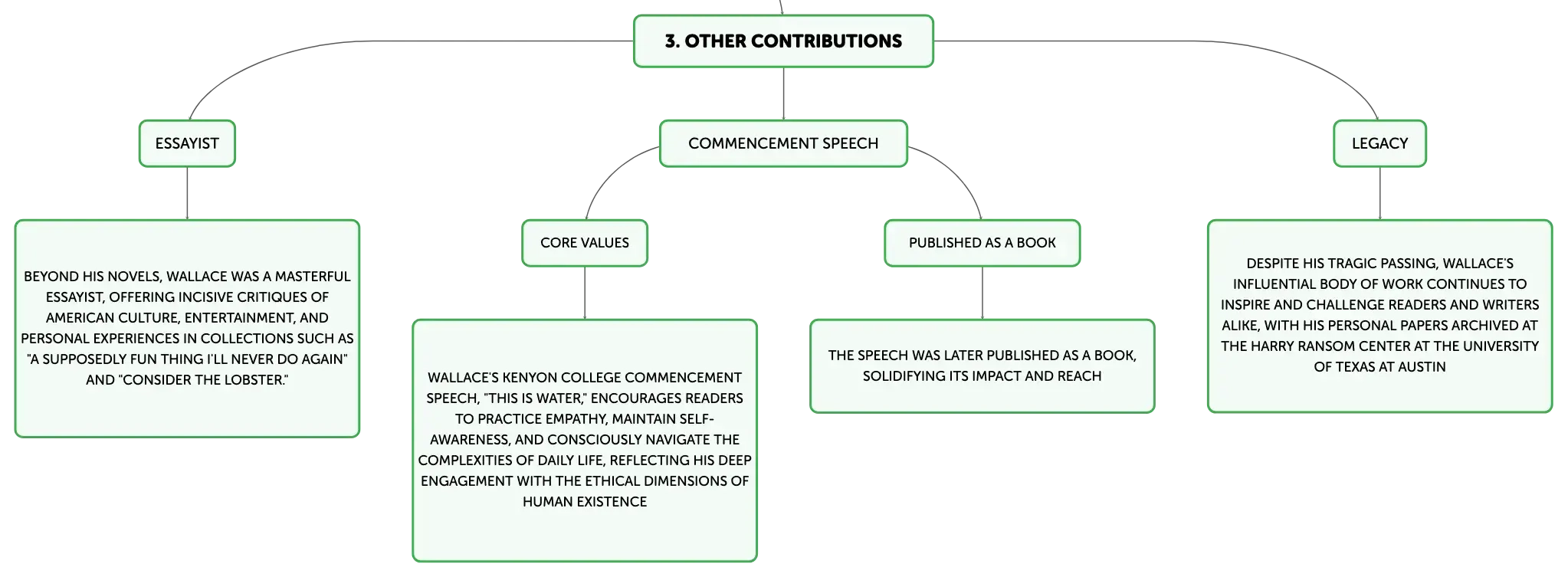 3. OTHER CONTRIBUTIONS

ESSAYIST

BEYOND HIS NOVELS, WALLACE WAS A MASTERFUL ESSAYIST, OFFERING INCISIVE CRITIQUES OF AMERICAN CULTURE, ENTERTAINMENT, AND PERSONAL EXPERIENCES IN COLLECTIONS SUCH AS "A SUPPOSEDLY FUN THING I'LL NEVER DO AGAIN" AND "CONSIDER THE LOBSTER."

COMMENCEMENT SPEECH

CORE VALUES

WALLACE'S KENYON COLLEGE COMMENCEMENT SPEECH, "THIS IS WATER," ENCOURAGES READERS TO PRACTICE EMPATHY, MAINTAIN SELF-AWARENESS, AND CONSCIOUSLY NAVIGATE THE COMPLEXITIES OF DAILY LIFE, REFLECTING HIS DEEP ENGAGEMENT WITH THE ETHICAL DIMENSIONS OF HUMAN EXISTENCE

PUBLISHED AS A BOOK

THE SPEECH WAS LATER PUBLISHED AS A BOOK, SOLIDIFYING ITS IMPACT AND REACH

LEGACY

DESPITE HIS TRAGIC PASSING, WALLACE'S INFLUENTIAL BODY OF WORK CONTINUES TO INSPIRE AND CHALLENGE READERS AND WRITERS ALIKE, WITH HIS PERSONAL PAPERS ARCHIVED AT THE HARRY RANSOM CENTER AT THE UNIVERSITY OF TEXAS AT AUSTIN